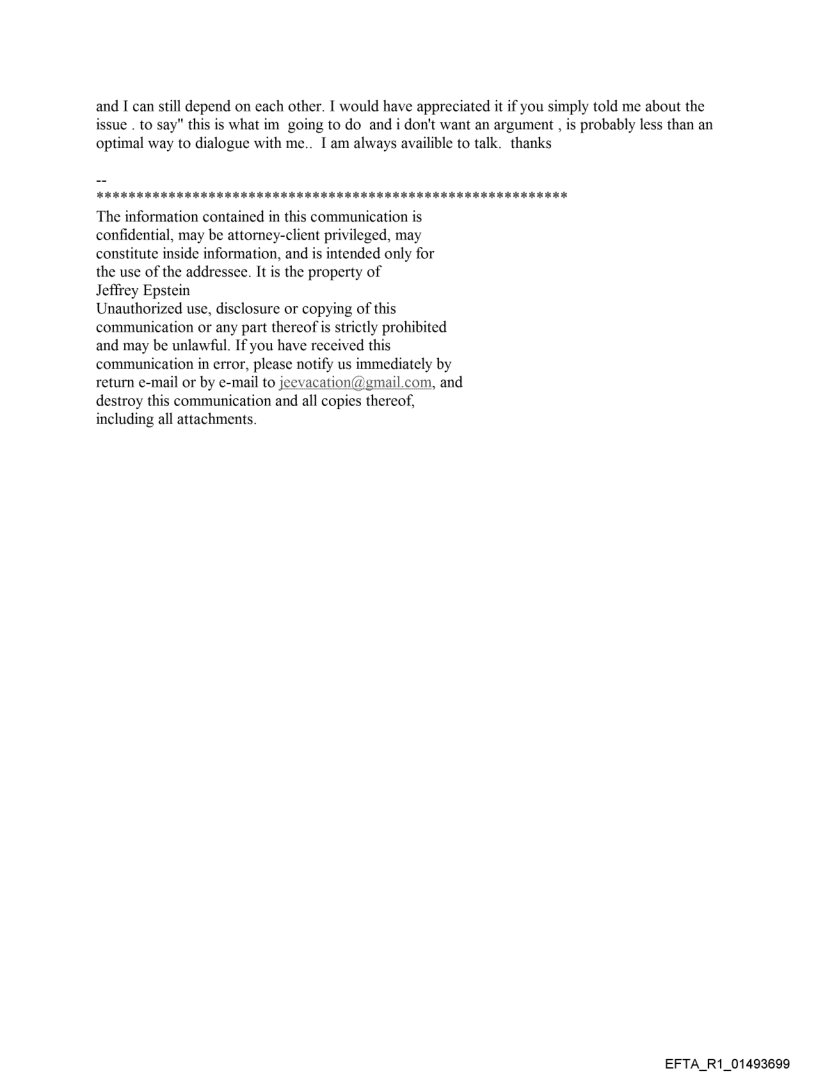 and I can still depend on each other. I would have appreciated it if you simply told me about the issue . to say" this is what im going to do and i don't want an argument , is probably less than an optimal way to dialogue with me.. I am always availible to talk. thanks

--
************************************************************
The information contained in this communication is confidential, may be attorney-client privileged, may constitute inside information, and is intended only for the use of the addressee. It is the property of
Jeffrey Epstein
Unauthorized use, disclosure or copying of this communication or any part thereof is strictly prohibited and may be unlawful. If you have received this communication in error, please notify us immediately by return e-mail or by e-mail to jeevacation@gmail.com, and destroy this communication and all copies thereof, including all attachments.

EFTA_R1_01493699